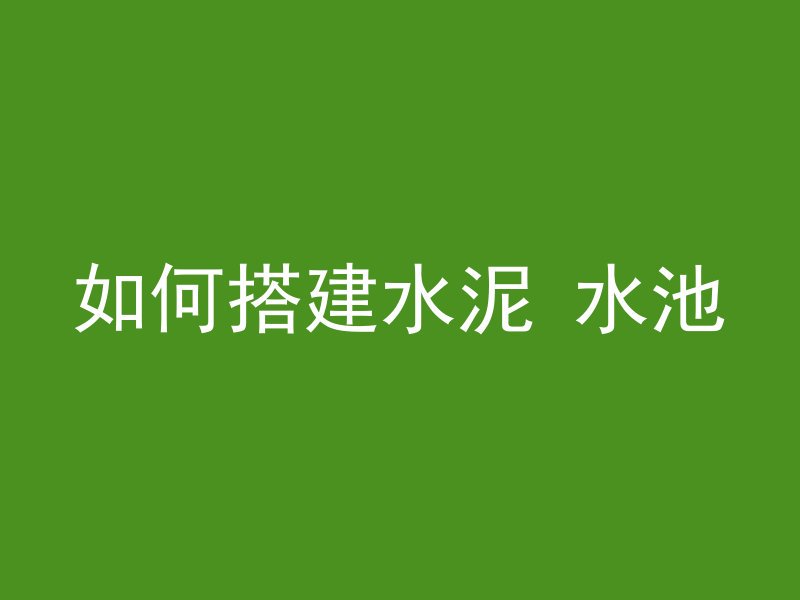 如何搭建水泥 水池